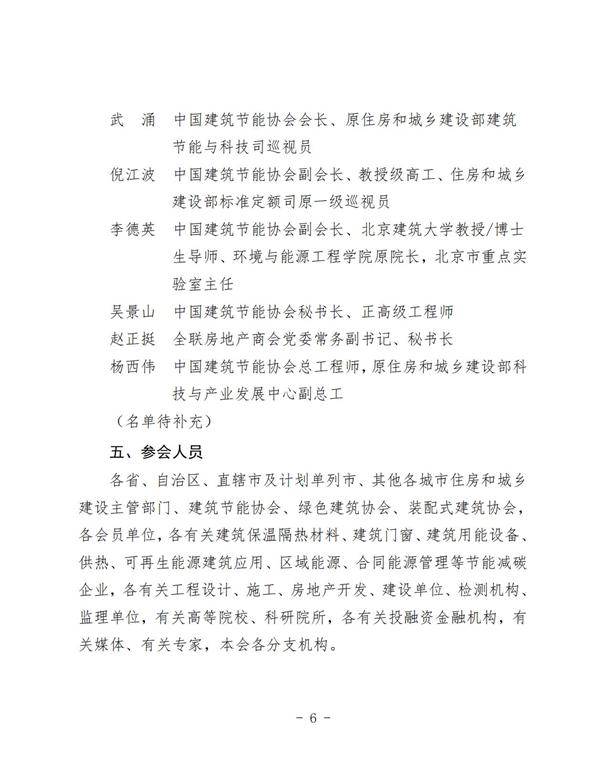 武　涌　中国建筑节能协会会长、原住房和城乡建设部建筑节能与科技司巡视员

倪江波　中国建筑节能协会副会长、教授级高工、住房和城乡建设部标准定额司原一级巡视员

李德英　中国建筑节能协会副会长、北京建筑大学教授/博士生导师、环境与能源工程学院原院长，北京市重点实验室主任

吴景山　中国建筑节能协会秘书长、正高级工程师

赵正挺　全联房地产商会党委常务副书记、秘书长

杨西伟　中国建筑节能协会总工程师，原住房和城乡建设部科技与产业发展中心副总工

（名单待补充）

五、参会人员

各省、自治区、直辖市及计划单列市、其他各城市住房和城乡建设主管部门、建筑节能协会、绿色建筑协会、装配式建筑协会，各会员单位，各有关建筑保温隔热材料、建筑门窗、建筑用能设备、供热、可再生能源建筑应用、区域能源、合同能源管理等节能减碳企业，各有关工程设计、施工、房地产开发、建设单位、检测机构、监理单位，有关高等院校、科研院所，各有关投融资金融机构，有关媒体、有关专家，本会各分支机构。

- 6 -